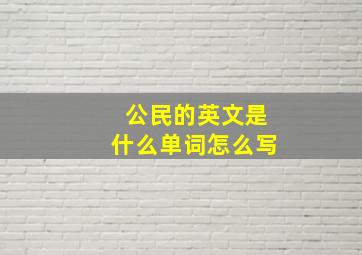 公民的英文是
什么单词怎么写